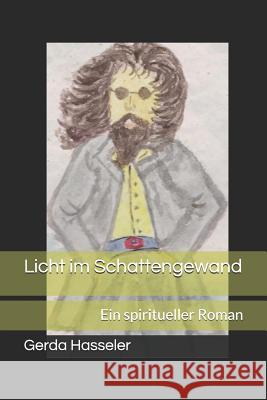 Licht im Schattengewand

Ein spiritueller Roman

Gerda Hasseler

Kraina Książek